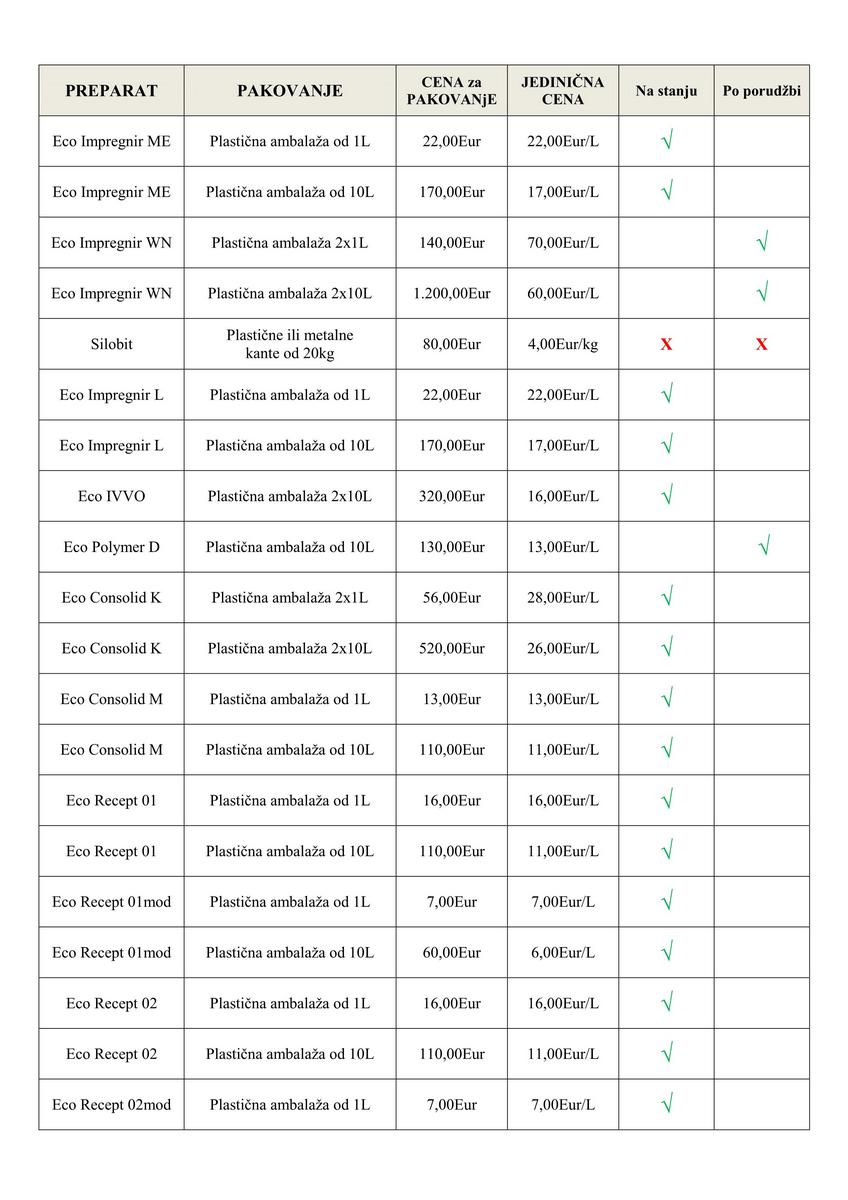 | PREPARAT | PAKOVANJE | CENA za PAKOVANjE | JEDINIČNA CENA | Na stanju | Po porudžbi |
|---|---|---|---|---|---|
| Eco Impregnir ME | Plastična ambalaža od 1L | 22,00Eur | 22,00Eur/L | √ | |
| Eco Impregnir ME | Plastična ambalaža od 10L | 170,00Eur | 17,00Eur/L | √ | |
| Eco Impregnir WN | Plastična ambalaža 2x1L | 140,00Eur | 70,00Eur/L | | √ |
| Eco Impregnir WN | Plastična ambalaža 2x10L | 1.200,00Eur | 60,00Eur/L | | √ |
| Silobit | Plastične ili metalne kante od 20kg | 80,00Eur | 4,00Eur/kg | X | X |
| Eco Impregnir L | Plastična ambalaža od 1L | 22,00Eur | 22,00Eur/L | √ | |
| Eco Impregnir L | Plastična ambalaža od 10L | 170,00Eur | 17,00Eur/L | √ | |
| Eco IVVO | Plastična ambalaža 2x10L | 320,00Eur | 16,00Eur/L | √ | |
| Eco Polymer D | Plastična ambalaža od 10L | 130,00Eur | 13,00Eur/L | | √ |
| Eco Consolid K | Plastična ambalaža 2x1L | 56,00Eur | 28,00Eur/L | √ | |
| Eco Consolid K | Plastična ambalaža 2x10L | 520,00Eur | 26,00Eur/L | √ | |
| Eco Consolid M | Plastična ambalaža od 1L | 13,00Eur | 13,00Eur/L | √ | |
| Eco Consolid M | Plastična ambalaža od 10L | 110,00Eur | 11,00Eur/L | √ | |
| Eco Recept 01 | Plastična ambalaža od 1L | 16,00Eur | 16,00Eur/L | √ | |
| Eco Recept 01 | Plastična ambalaža od 10L | 110,00Eur | 11,00Eur/L | √ | |
| Eco Recept 01mod | Plastična ambalaža od 1L | 7,00Eur | 7,00Eur/L | √ | |
| Eco Recept 01mod | Plastična ambalaža od 10L | 60,00Eur | 6,00Eur/L | √ | |
| Eco Recept 02 | Plastična ambalaža od 1L | 16,00Eur | 16,00Eur/L | √ | |
| Eco Recept 02 | Plastična ambalaža od 10L | 110,00Eur | 11,00Eur/L | √ | |
| Eco Recept 02mod | Plastična ambalaža od 1L | 7,00Eur | 7,00Eur/L | √ | |